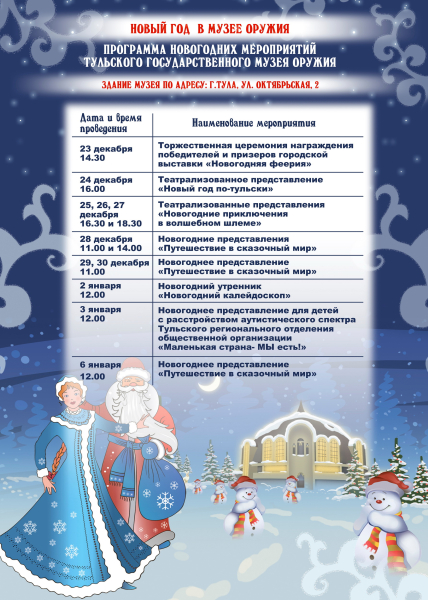 НОВЫЙ ГОД В МУЗЕЕ ОРУЖИЯ

ПРОГРАММА НОВОГОДНИХ МЕРОПРИЯТИЙ ТУЛЬСКОГО ГОСУДАРСТВЕННОГО МУЗЕЯ ОРУЖИЯ

ЗДАНИЕ МУЗЕЯ ПО АДРЕСУ: Г.ТУЛА, УЛ. ОКТЯБРЬСКАЯ, 2

| Дата и время проведения | Наименование мероприятия |
|---|---|
| 23 декабря 14.30 | Торжественная церемония награждения победителей и призеров городской выставки «Новогодняя феерия» |
| 24 декабря 16.00 | Театрализованное представление «Новый год по-тульски» |
| 25, 26, 27 декабря 16.30 и 18.30 | Театрализованные представления «Новогодние приключения в волшебном шлеме» |
| 28 декабря 11.00 и 14.00 | Новогодние представления «Путешествие в сказочный мир» |
| 29, 30 декабря 11.00 | Новогоднее представление «Путешествие в сказочный мир» |
| 2 января 12.00 | Новогодний утренник «Новогодний калейдоскоп» |
| 3 января 12.00 | Новогоднее представление для детей с расстройством аутистического спектра Тульского регионального отделения общественной организации «Маленькая страна- МЫ есть!» |
| 6 января 12.00 | Новогоднее представление «Путешествие в сказочный мир» |